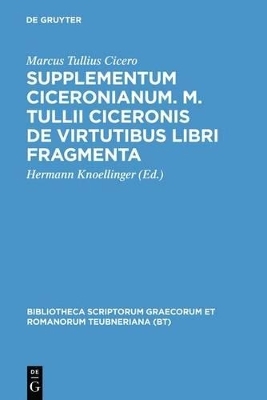 DE GRUYTER

Marcus Tullius Cicero

SUPPLEMENTUM CICERONIANUM. M. TULLII CICERONIS DE VIRTUTIBUS LIBRI FRAGMENTA

Hermann Knoellinger (Ed.)

BIBLIOTHECA SCRIPTORUM GRAECORUM ET ROMANORUM TEUBNERIANA (BT)

DE G